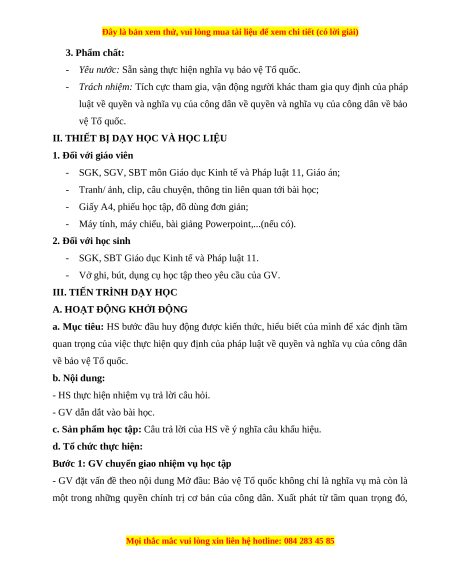 Đây là bản xem thử, vui lòng mua tài liệu để xem chi tiết (có lời giải)

3. Phẩm chất:

- Yêu nước: Sẵn sàng thực hiện nghĩa vụ bảo vệ Tổ quốc.

- Trách nhiệm: Tích cực tham gia, vận động người khác tham gia quy định của pháp luật về quyền và nghĩa vụ của công dân về quyền và nghĩa vụ của công dân về bảo vệ Tổ quốc.

II. THIẾT BỊ DẠY HỌC VÀ HỌC LIỆU

1. Đối với giáo viên

- SGK, SGV, SBT môn Giáo dục Kinh tế và Pháp luật 11, Giáo án;

- Tranh/ ảnh, clip, câu chuyện, thông tin liên quan tới bài học;

- Giấy A4, phiếu học tập, đồ dùng đơn giản;

- Máy tính, máy chiếu, bài giảng Powerpoint,...(nếu có).

2. Đối với học sinh

- SGK, SBT Giáo dục Kinh tế và Pháp luật 11.

- Vở ghi, bút, dụng cụ học tập theo yêu cầu của GV.

III. TIẾN TRÌNH DẠY HỌC

A. HOẠT ĐỘNG KHỞI ĐỘNG

a. Mục tiêu: HS bước đầu huy động được kiến thức, hiểu biết của mình để xác định tầm quan trọng của việc thực hiện quy định của pháp luật về quyền và nghĩa vụ của công dân về bảo vệ Tổ quốc.

b. Nội dung:

- HS thực hiện nhiệm vụ trả lời câu hỏi.

- GV dẫn dắt vào bài học.

c. Sản phẩm học tập: Câu trả lời của HS về ý nghĩa câu khẩu hiệu.

d. Tổ chức thực hiện:

Bước 1: GV chuyển giao nhiệm vụ học tập

- GV đặt vấn đề theo nội dung Mở đầu: Bảo vệ Tổ quốc không chỉ là nghĩa vụ mà còn là một trong những quyền chính trị cơ bản của công dân. Xuất phát từ tầm quan trọng đó,

Mọi thắc mắc vui lòng xin liên hệ hotline: 084 283 45 85